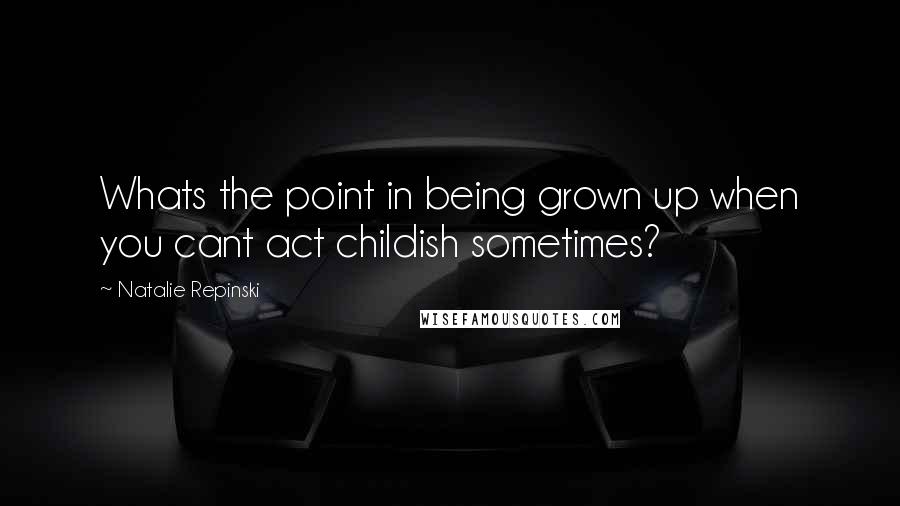 Whats the point in being grown up when you cant act childish sometimes?

~ Natalie Repinski

WISEFAMOUSQUOTES.COM